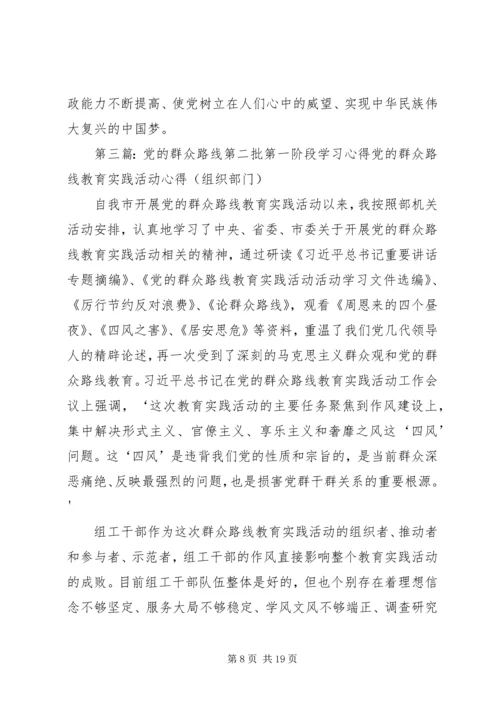 政能力不断提高、使党树立在人们心中的威望、实现中华民族伟大复兴的中国梦。

第三篇：党的群众路线第二批第一阶段学习心得党的群众路线教育实践活动心得（组织部门）

自我市开展党的群众路线教育实践活动以来，我按照部机关活动安排，认真地学习了中央、省委、市委关于开展党的群众路线教育实践活动相关的精神，通过研读《习近平总书记重要讲话专题摘编》、《党的群众路线教育实践活动活动学习文件选编》、《厉行节约反对浪费》、《论群众路线》，观看《周恩来的四个昼夜》、《四风之害》、《居安思危》等资料，重温了我们党几代领导人的精辟论述，再一次受到了深刻的马克思主义群众观和党的群众路线教育。习近平总书记在党的群众路线教育实践活动工作会议上强调，‘这次教育实践活动的主要任务聚焦到作风建设上，集中解决形式主义、官僚主义、享乐主义和奢靡之风这‘四风’问题。这‘四风’是违背我们党的性质和宗旨的，是当前群众深恶痛绝、反映最强烈的问题，也是损害党群干群关系的重要根源。’

组工干部作为这次群众路线教育实践活动的组织者、推动者和参与者、示范者，组工干部的作风直接影响整个教育实践活动的成败。目前组工干部队伍整体是好的，但也个别存在着理想信念不够坚定、服务大局不够稳定、学风文风不够端正、调查研究

第 8 页 共 19 页